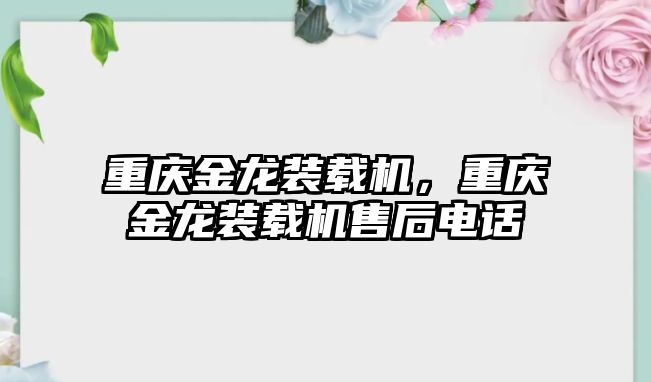 重庆金龙装载机，重庆金龙装载机售后电话